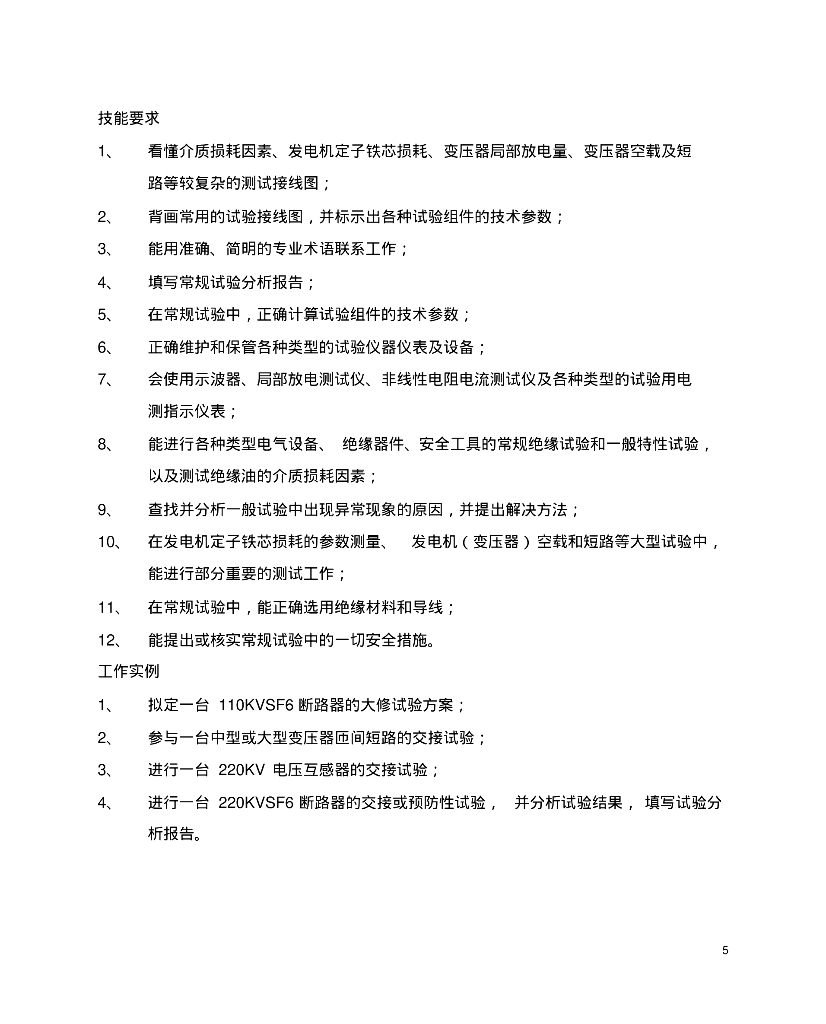 技能要求

1、 看懂介质损耗因素、发电机定子铁芯损耗、变压器局部放电量、变压器空载及短路等较复杂的测试接线图；

2、 背画常用的试验接线图，并标示出各种试验组件的技术参数；

3、 能用准确、简明的专业术语联系工作；

4、 填写常规试验分析报告；

5、 在常规试验中，正确计算试验组件的技术参数；

6、 正确维护和保管各种类型的试验仪器仪表及设备；

7、 会使用示波器、局部放电测试仪、非线性电阻电流测试仪及各种类型的试验用电测指示仪表；

8、 能进行各种类型电气设备、 绝缘器件、安全工具的常规绝缘试验和一般特性试验，以及测试绝缘油的介质损耗因素；

9、 查找并分析一般试验中出现异常现象的原因，并提出解决方法；

10、 在发电机定子铁芯损耗的参数测量、 发电机（变压器）空载和短路等大型试验中，能进行部分重要的测试工作；

11、 在常规试验中，能正确选用绝缘材料和导线；

12、 能提出或核实常规试验中的一切安全措施。

工作实例

1、 拟定一台 110KVSF6 断路器的大修试验方案；

2、 参与一台中型或大型变压器匝间短路的交接试验；

3、 进行一台 220KV 电压互感器的交接试验；

4、 进行一台 220KVSF6 断路器的交接或预防性试验， 并分析试验结果， 填写试验分析报告。

5